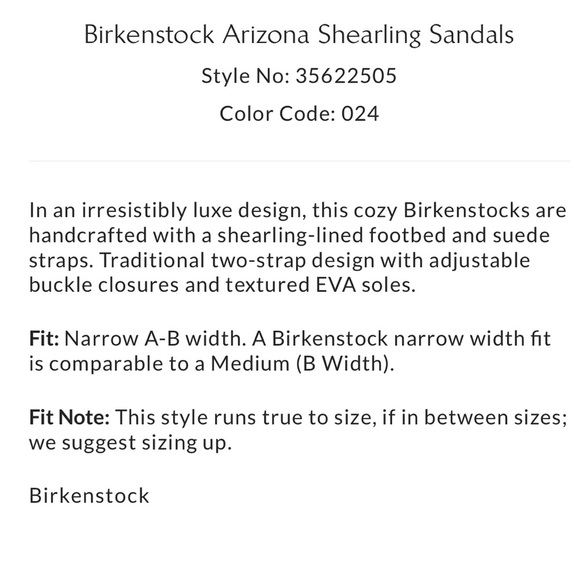 Birkenstock Arizona Shearling Sandals

Style No: 35622505

Color Code: 024

In an irresistibly luxe design, this cozy Birkenstocks are handcrafted with a shearling-lined footbed and suede straps. Traditional two-strap design with adjustable buckle closures and textured EVA soles.

Fit: Narrow A-B width. A Birkenstock narrow width fit is comparable to a Medium (B Width).

Fit Note: This style runs true to size, if in between sizes; we suggest sizing up.

Birkenstock